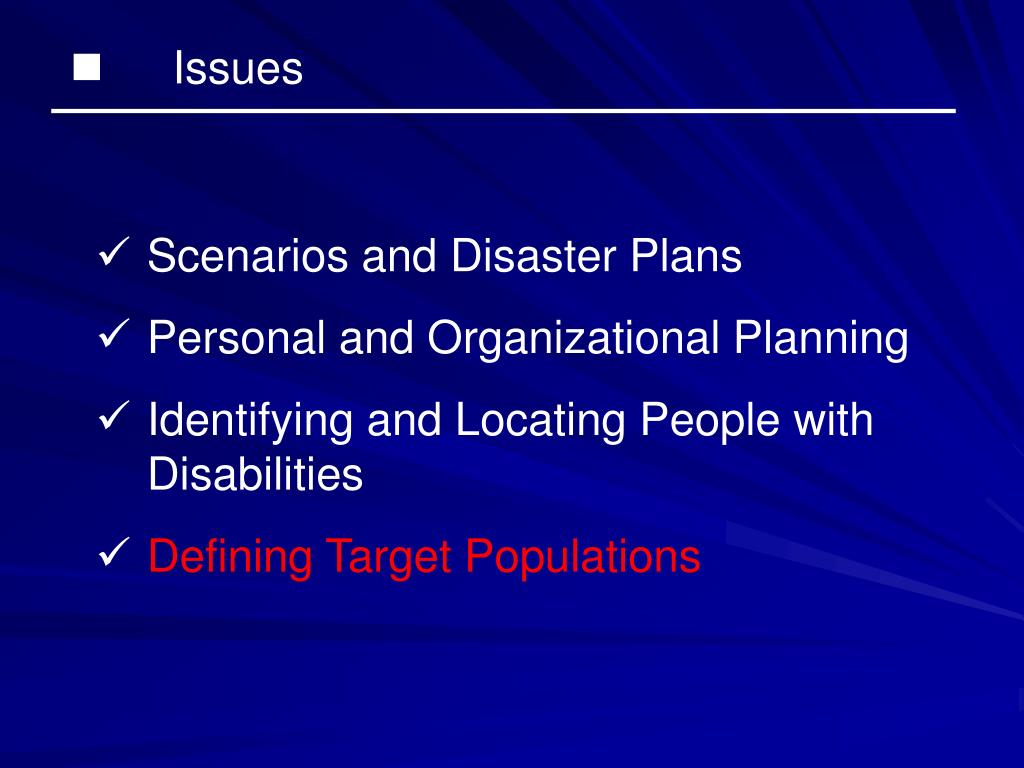 ■ Issues

✓ Scenarios and Disaster Plans
✓ Personal and Organizational Planning
✓ Identifying and Locating People with Disabilities
✓ Defining Target Populations